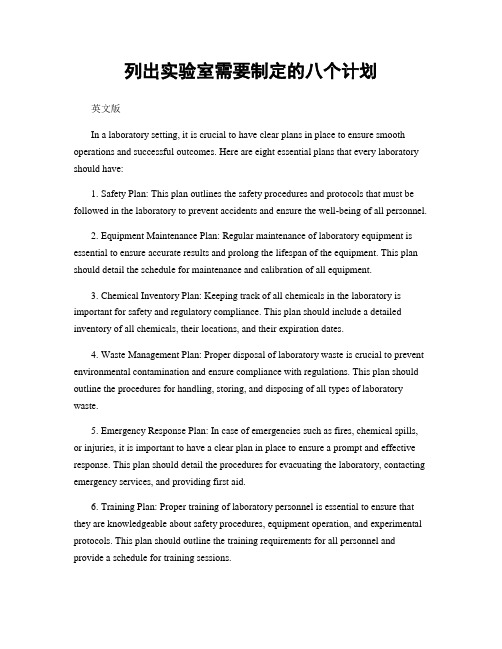 列出实验室需要制定的八个计划

英文版

In a laboratory setting, it is crucial to have clear plans in place to ensure smooth operations and successful outcomes. Here are eight essential plans that every laboratory should have:

1. Safety Plan: This plan outlines the safety procedures and protocols that must be followed in the laboratory to prevent accidents and ensure the well-being of all personnel.

2. Equipment Maintenance Plan: Regular maintenance of laboratory equipment is essential to ensure accurate results and prolong the lifespan of the equipment. This plan should detail the schedule for maintenance and calibration of all equipment.

3. Chemical Inventory Plan: Keeping track of all chemicals in the laboratory is important for safety and regulatory compliance. This plan should include a detailed inventory of all chemicals, their locations, and their expiration dates.

4. Waste Management Plan: Proper disposal of laboratory waste is crucial to prevent environmental contamination and ensure compliance with regulations. This plan should outline the procedures for handling, storing, and disposing of all types of laboratory waste.

5. Emergency Response Plan: In case of emergencies such as fires, chemical spills, or injuries, it is important to have a clear plan in place to ensure a prompt and effective response. This plan should detail the procedures for evacuating the laboratory, contacting emergency services, and providing first aid.

6. Training Plan: Proper training of laboratory personnel is essential to ensure that they are knowledgeable about safety procedures, equipment operation, and experimental protocols. This plan should outline the training requirements for all personnel and provide a schedule for training sessions.